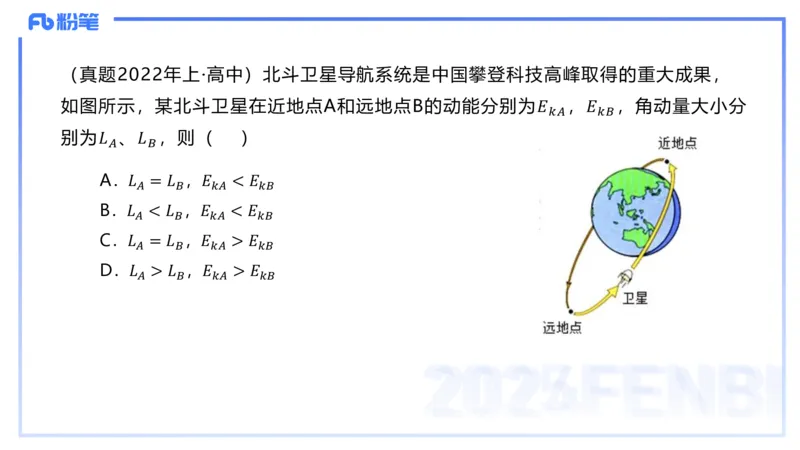 Fb 粉笔

（真题2022年上·高中）北斗卫星导航系统是中国攀登科技高峰取得的重大成果，如图所示，某北斗卫星在近地点A和远地点B的动能分别为$E_{kA}$，$E_{kB}$，角动量大小分别为$L_A$、$L_B$，则（　）

A．$L_A = L_B$，$E_{kA} < E_{kB}$
B．$L_A < L_B$，$E_{kA} < E_{kB}$
C．$L_A = L_B$，$E_{kA} > E_{kB}$
D．$L_A > L_B$，$E_{kA} > E_{kB}$

近地点
卫星
远地点

2023FENBI